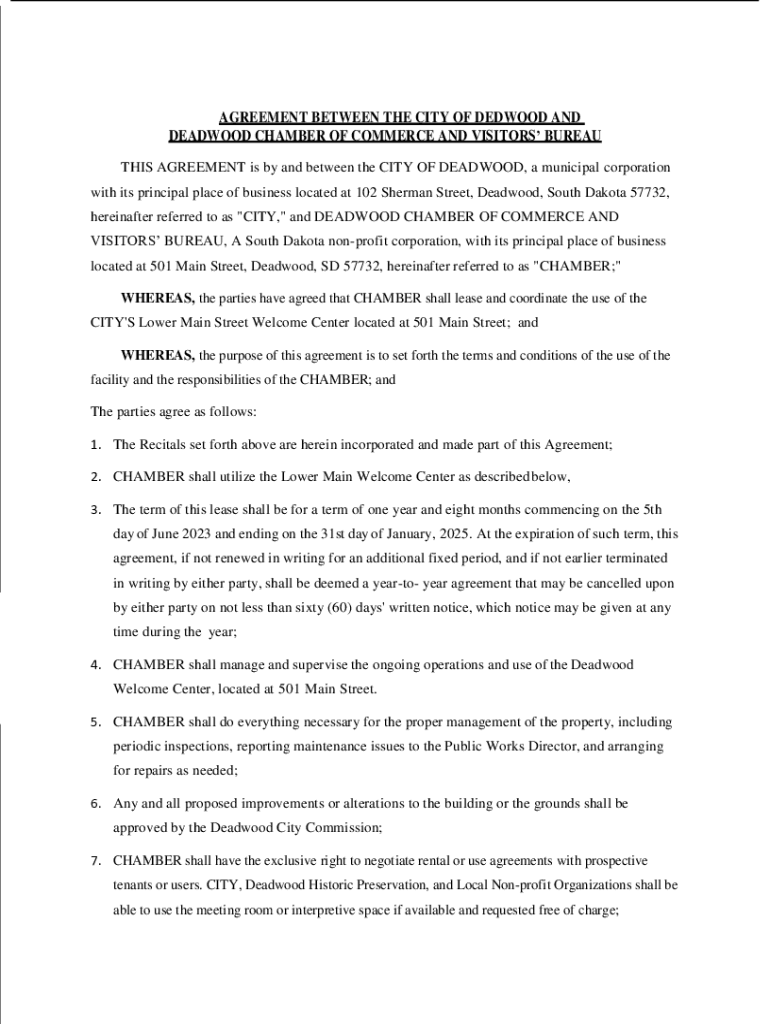 AGREEMENT BETWEEN THE CITY OF DEDWOOD AND DEADWOOD CHAMBER OF COMMERCE AND VISITORS' BUREAU

THIS AGREEMENT is by and between the CITY OF DEADWOOD, a municipal corporation with its principal place of business located at 102 Sherman Street, Deadwood, South Dakota 57732, hereinafter referred to as "CITY," and DEADWOOD CHAMBER OF COMMERCE AND VISITORS' BUREAU, A South Dakota non-profit corporation, with its principal place of business located at 501 Main Street, Deadwood, SD 57732, hereinafter referred to as "CHAMBER;"

WHEREAS, the parties have agreed that CHAMBER shall lease and coordinate the use of the CITY'S Lower Main Street Welcome Center located at 501 Main Street; and

WHEREAS, the purpose of this agreement is to set forth the terms and conditions of the use of the facility and the responsibilities of the CHAMBER; and

The parties agree as follows:

1. The Recitals set forth above are herein incorporated and made part of this Agreement;

2. CHAMBER shall utilize the Lower Main Welcome Center as described below,

3. The term of this lease shall be for a term of one year and eight months commencing on the 5th day of June 2023 and ending on the 31st day of January, 2025. At the expiration of such term, this agreement, if not renewed in writing for an additional fixed period, and if not earlier terminated in writing by either party, shall be deemed a year-to- year agreement that may be cancelled upon by either party on not less than sixty (60) days' written notice, which notice may be given at any time during the year;

4. CHAMBER shall manage and supervise the ongoing operations and use of the Deadwood Welcome Center, located at 501 Main Street.

5. CHAMBER shall do everything necessary for the proper management of the property, including periodic inspections, reporting maintenance issues to the Public Works Director, and arranging for repairs as needed;

6. Any and all proposed improvements or alterations to the building or the grounds shall be approved by the Deadwood City Commission;

7. CHAMBER shall have the exclusive right to negotiate rental or use agreements with prospective tenants or users. CITY, Deadwood Historic Preservation, and Local Non-profit Organizations shall be able to use the meeting room or interpretive space if available and requested free of charge;